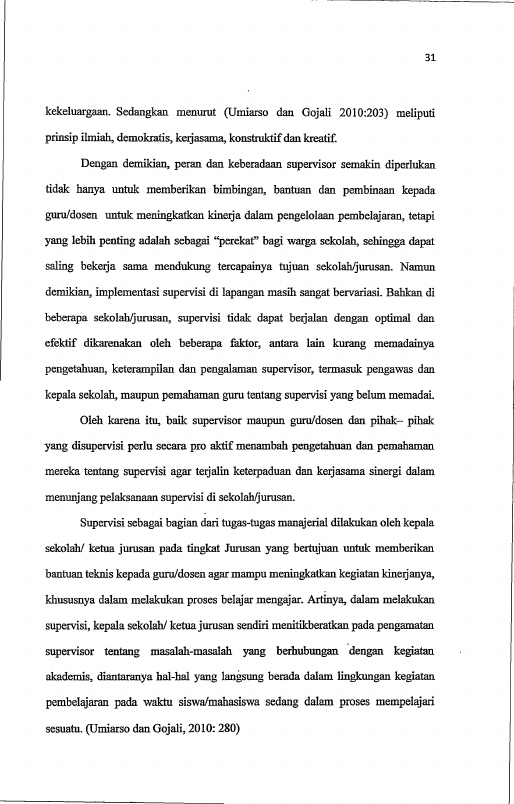 31

kekeluargaan. Sedangkan menurut (Umiarso dan Gojali 2010:203) meliputi prinsip ilmiah, demokratis, kerjasama, konstruktif dan kreatif.

Dengan demikian, peran dan keberadaan supervisor semakin diperlukan tidak hanya untuk memberikan bimbingan, bantuan dan pembinaan kepada guru/dosen untuk meningkatkan kinerja dalam pengelolaan pembelajaran, tetapi yang lebih penting adalah sebagai "perekat" bagi warga sekolah, sehingga dapat saling bekerja sama mendukung tercapainya tujuan sekolah/jurusan. Namun demikian, implementasi supervisi di lapangan masih sangat bervariasi. Bahkan di beberapa sekolah/jurusan, supervisi tidak dapat berjalan dengan optimal dan efektif dikarenakan oleh beberapa faktor, antara lain kurang memadainya pengetahuan, keterampilan dan pengalaman supervisor, termasuk pengawas dan kepala sekolah, maupun pemahaman guru tentang supervisi yang belum memadai.

Oleh karena itu, baik supervisor maupun guru/dosen dan pihak– pihak yang disupervisi perlu secara pro aktif menambah pengetahuan dan pemahaman mereka tentang supervisi agar terjalin keterpaduan dan kerjasama sinergi dalam menunjang pelaksanaan supervisi di sekolah/jurusan.

Supervisi sebagai bagian dari tugas-tugas manajerial dilakukan oleh kepala sekolah/ ketua jurusan pada tingkat Jurusan yang bertujuan untuk memberikan bantuan teknis kepada guru/dosen agar mampu meningkatkan kegiatan kinerjanya, khususnya dalam melakukan proses belajar mengajar. Artinya, dalam melakukan supervisi, kepala sekolah/ ketua jurusan sendiri menitikberatkan pada pengamatan supervisor tentang masalah-masalah yang berhubungan dengan kegiatan akademis, diantaranya hal-hal yang langsung berada dalam lingkungan kegiatan pembelajaran pada waktu siswa/mahasiswa sedang dalam proses mempelajari sesuatu. (Umiarso dan Gojali, 2010: 280)